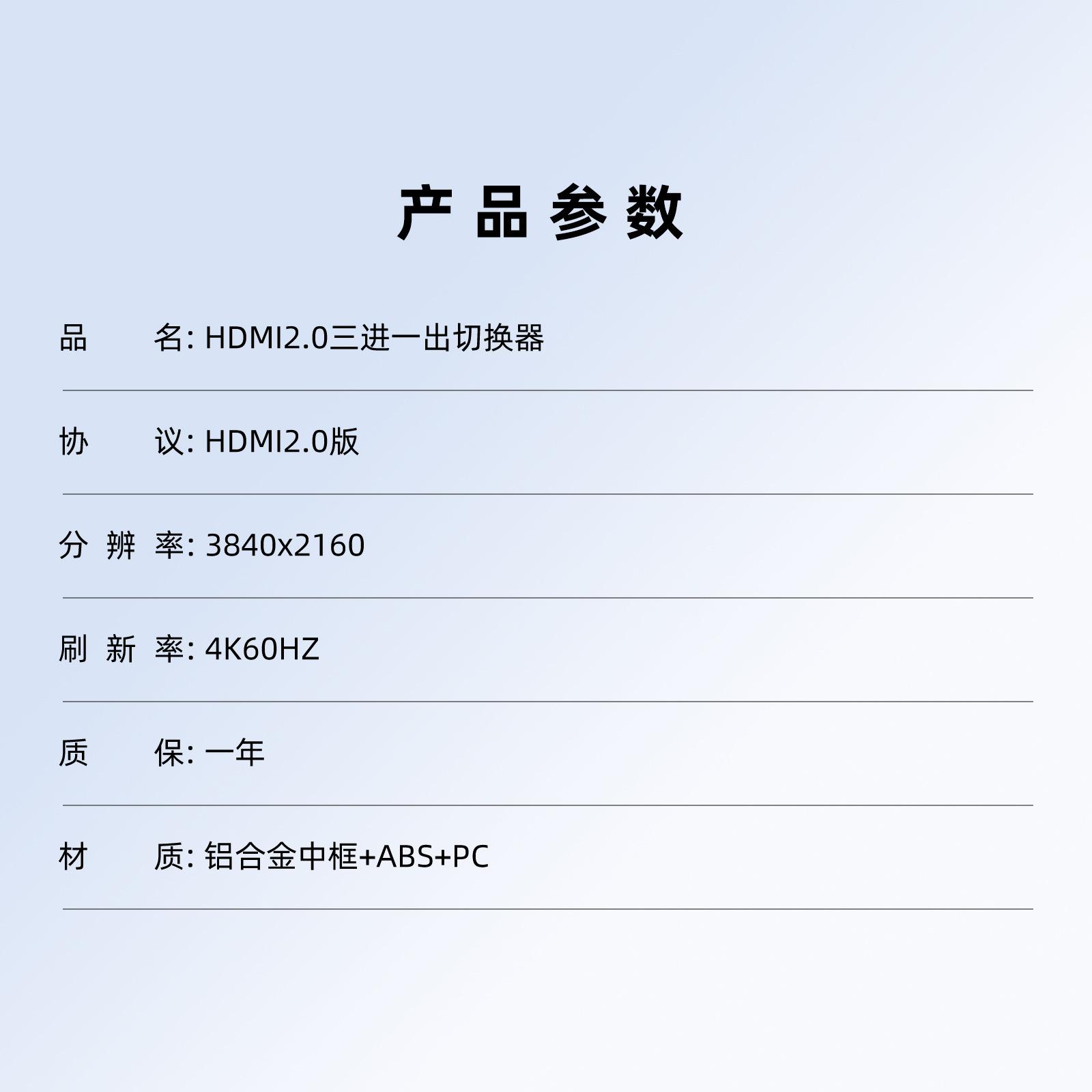 产品参数

品名: HDMI2.0三进一出切换器

协议: HDMI2.0版

分辨率: 3840x2160

刷新率: 4K60HZ

质保: 一年

材质: 铝合金中框+ABS+PC